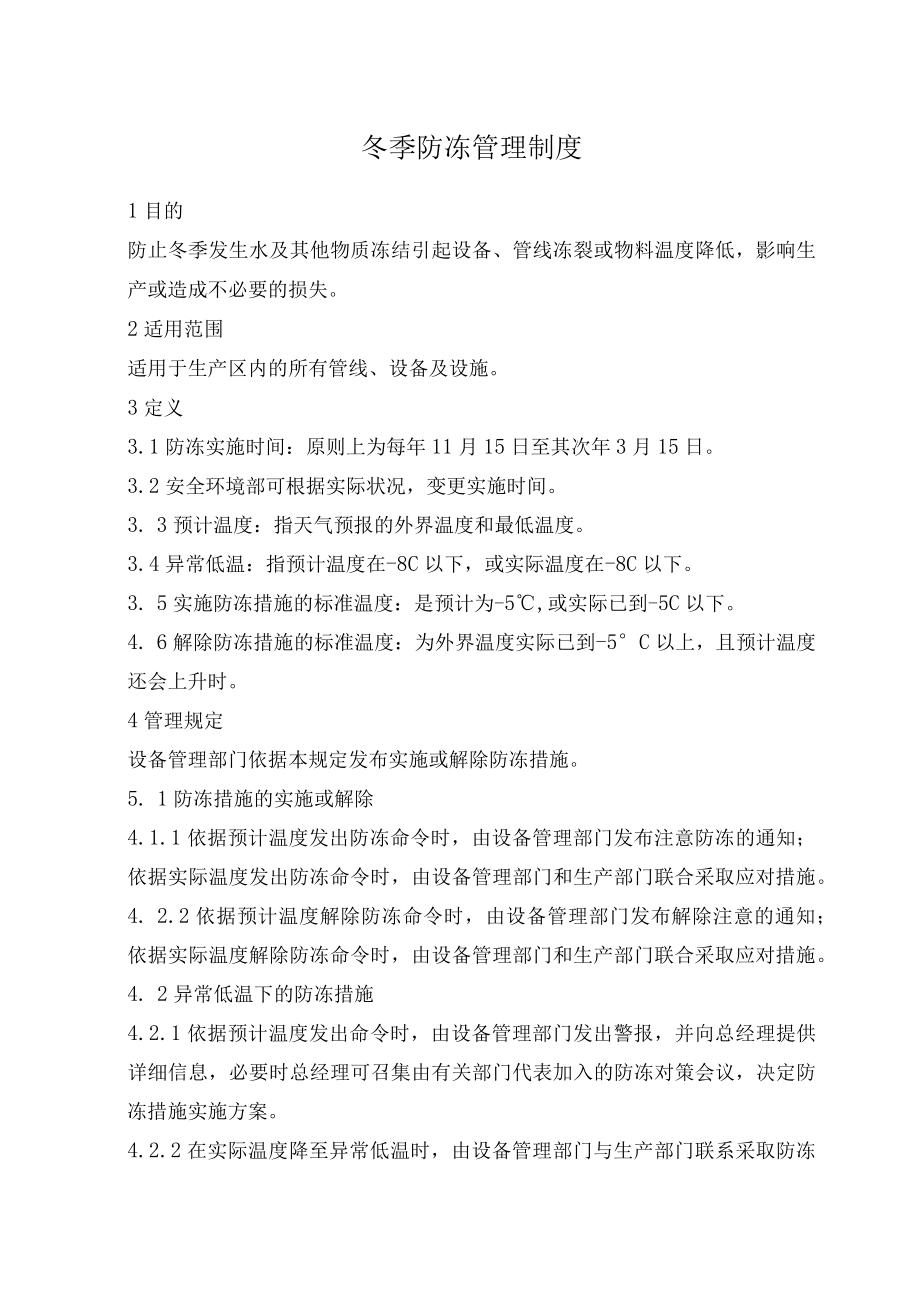 冬季防冻管理制度

1 目的

防止冬季发生水及其他物质冻结引起设备、管线冻裂或物料温度降低，影响生产或造成不必要的损失。

2 适用范围

适用于生产区内的所有管线、设备及设施。

3 定义

3.1 防冻实施时间：原则上为每年 11 月 15 日至其次年 3 月 15 日。

3.2 安全环境部可根据实际状况，变更实施时间。

3. 3 预计温度：指天气预报的外界温度和最低温度。

3.4 异常低温：指预计温度在-8C 以下，或实际温度在-8C 以下。

3. 5 实施防冻措施的标准温度：是预计为-5℃,或实际已到-5C 以下。

4. 6 解除防冻措施的标准温度：为外界温度实际已到-5° C 以上，且预计温度还会上升时。

4 管理规定

设备管理部门依据本规定发布实施或解除防冻措施。

5. 1 防冻措施的实施或解除

4.1.1 依据预计温度发出防冻命令时，由设备管理部门发布注意防冻的通知；依据实际温度发出防冻命令时，由设备管理部门和生产部门联合采取应对措施。

4. 2.2 依据预计温度解除防冻命令时，由设备管理部门发布解除注意的通知；依据实际温度解除防冻命令时，由设备管理部门和生产部门联合采取应对措施。

4. 2 异常低温下的防冻措施

4.2.1 依据预计温度发出命令时，由设备管理部门发出警报，并向总经理提供详细信息，必要时总经理可召集由有关部门代表加入的防冻对策会议，决定防冻措施实施方案。

4.2.2 在实际温度降至异常低温时，由设备管理部门与生产部门联系采取防冻